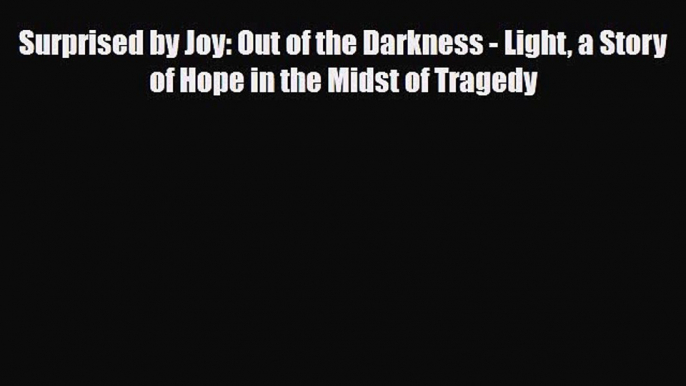 Surprised by Joy: Out of the Darkness - Light, a Story of Hope in the Midst of Tragedy